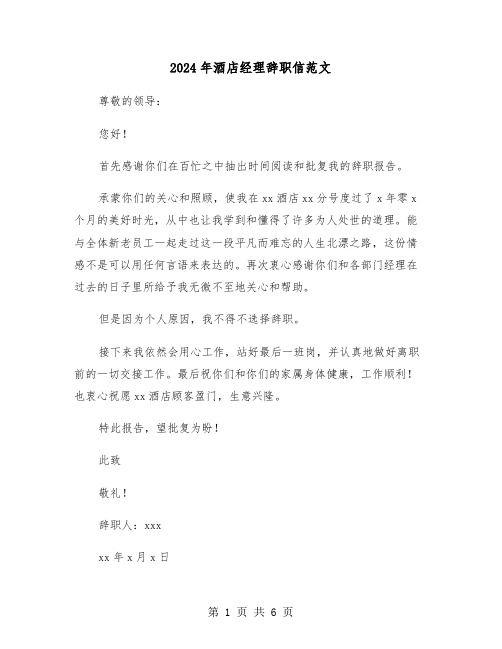 2024年酒店经理辞职信范文

尊敬的领导：

您好！

首先感谢你们在百忙之中抽出时间阅读和批复我的辞职报告。

承蒙你们的关心和照顾，使我在xx酒店xx分号度过了x年零x个月的美好时光，从中也让我学到和懂得了许多为人处世的道理。能与全体新老员工一起走过这一段平凡而难忘的人生北漂之路，这份情感不是可以用任何言语来表达的。再次衷心感谢你们和各部门经理在过去的日子里所给予我无微不至地关心和帮助。

但是因为个人原因，我不得不选择辞职。

接下来我依然会用心工作，站好最后一班岗，并认真地做好离职前的一切交接工作。最后祝你们和你们的家属身体健康，工作顺利！也衷心祝愿xx酒店顾客盈门，生意兴隆。

特此报告，望批复为盼！

此致

敬礼！

辞职人：xxx

xx年x月x日

第 1 页 共 6 页